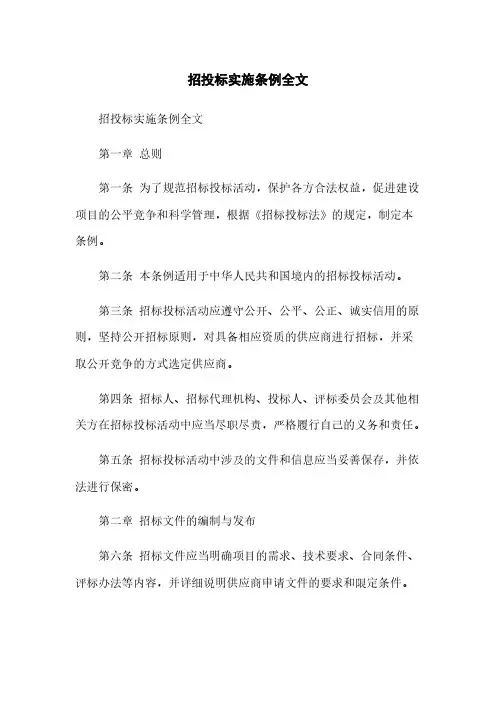 招投标实施条例全文

招投标实施条例全文

第一章 总则

第一条 为了规范招标投标活动，保护各方合法权益，促进建设项目的公平竞争和科学管理，根据《招标投标法》的规定，制定本条例。

第二条 本条例适用于中华人民共和国境内的招标投标活动。

第三条 招标投标活动应遵守公开、公平、公正、诚实信用的原则，坚持公开招标原则，对具备相应资质的供应商进行招标，并采取公开竞争的方式选定供应商。

第四条 招标人、招标代理机构、投标人、评标委员会及其他相关方在招标投标活动中应当尽职尽责，严格履行自己的义务和责任。

第五条 招标投标活动中涉及的文件和信息应当妥善保存，并依法进行保密。

第二章 招标文件的编制与发布

第六条 招标文件应当明确项目的需求、技术要求、合同条件、评标办法等内容，并详细说明供应商申请文件的要求和限定条件。